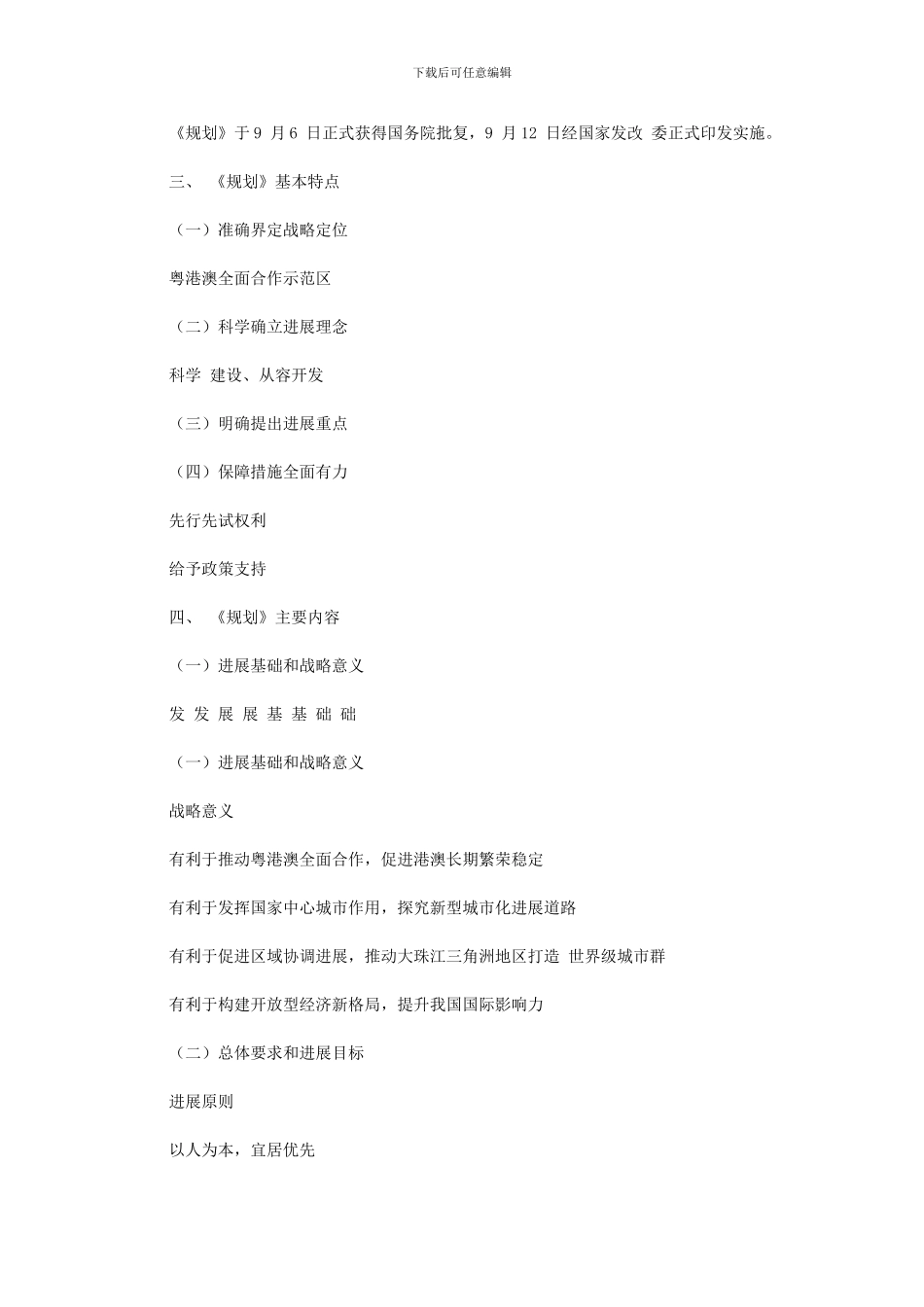 下载后可任意编辑

《规划》于 9 月 6 日正式获得国务院批复，9 月 12 日经国家发改 委正式印发实施。

三、 《规划》基本特点

（一）准确界定战略定位

粤港澳全面合作示范区

（二）科学确立进展理念

科学 建设、从容开发

（三）明确提出进展重点

（四）保障措施全面有力

先行先试权利

给予政策支持

四、 《规划》主要内容

（一）进展基础和战略意义

发 发 展 展 基 基 础 础

（一）进展基础和战略意义

战略意义

有利于推动粤港澳全面合作，促进港澳长期繁荣稳定

有利于发挥国家中心城市作用，探究新型城市化进展道路

有利于促进区域协调进展，推动大珠江三角洲地区打造 世界级城市群

有利于构建开放型经济新格局，提升我国国际影响力

（二）总体要求和进展目标

进展原则

以人为本，宜居优先